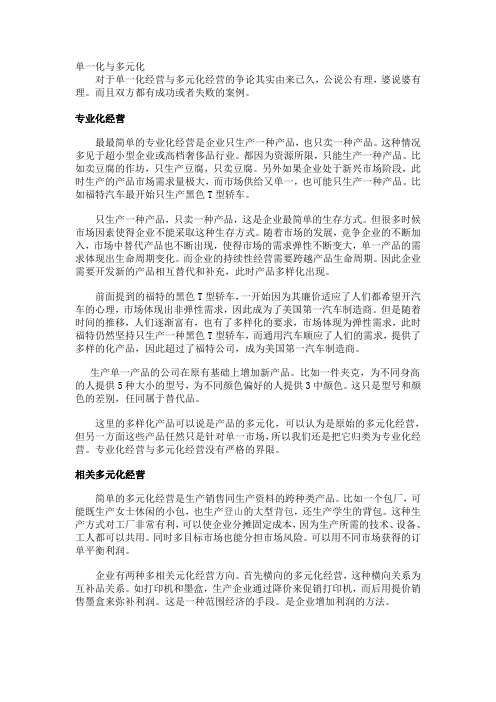 单一化与多元化

对于单一化经营与多元化经营的争论其实由来已久，公说公有理，婆说婆有理。而且双方都有成功或者失败的案例。

专业化经营

最最简单的专业化经营是企业只生产一种产品，也只卖一种产品。这种情况多见于超小型企业或高档奢侈品行业。都因为资源所限，只能生产一种产品。比如卖豆腐的作坊，只生产豆腐，只卖豆腐。另外如果企业处于新兴市场阶段，此时生产的产品市场需求量极大，而市场供给又单一，也可能只生产一种产品。比如福特汽车最开始只生产黑色 T 型轿车。

只生产一种产品，只卖一种产品，这是企业最简单的生存方式。但很多时候市场因素使得企业不能采取这种生存方式。随着市场的发展，竞争企业的不断加入，市场中替代产品也不断出现，使得市场的需求弹性不断变大，单一产品的需求体现出生命周期变化。而企业的持续性经营需要跨越产品生命周期。因此企业需要开发新的产品相互替代和补充，此时产品多样化出现。

前面提到的福特的黑色 T 型轿车，一开始因为其廉价适应了人们都希望开汽车的心理，市场体现出非弹性需求，因此成为了美国第一汽车制造商。但是随着时间的推移，人们逐渐富有，也有了多样化的要求，市场体现为弹性需求，此时福特仍然坚持只生产一种黑色 T 型轿车，而通用汽车顺应了人们的需求，提供了多样的化产品，因此超过了福特公司，成为美国第一汽车制造商。

生产单一产品的公司在原有基础上增加新产品。比如一件夹克，为不同身高的人提供 5 种大小的型号，为不同颜色偏好的人提供 3 中颜色。这只是型号和颜色的差别，任同属于替代品。

这里的多样化产品可以说是产品的多元化，可以认为是原始的多元化经营，但另一方面这些产品任然只是针对单一市场，所以我们还是把它归类为专业化经营。专业化经营与多元化经营没有严格的界限。

相关多元化经营

简单的多元化经营是生产销售同生产资料的跨种类产品。比如一个包厂，可能既生产女士休闲的小包，也生产登山的大型背包，还生产学生的背包。这种生产方式对工厂非常有利，可以使企业分摊固定成本，因为生产所需的技术、设备、工人都可以共用。同时多目标市场也能分担市场风险。可以用不同市场获得的订单平衡利润。

企业有两种多相关元化经营方向。首先横向的多元化经营，这种横向关系为互补品关系。如打印机和墨盒，生产企业通过降价来促销打印机，而后用提价销售墨盒来弥补利润。这是一种范围经济的手段。是企业增加利润的方法。